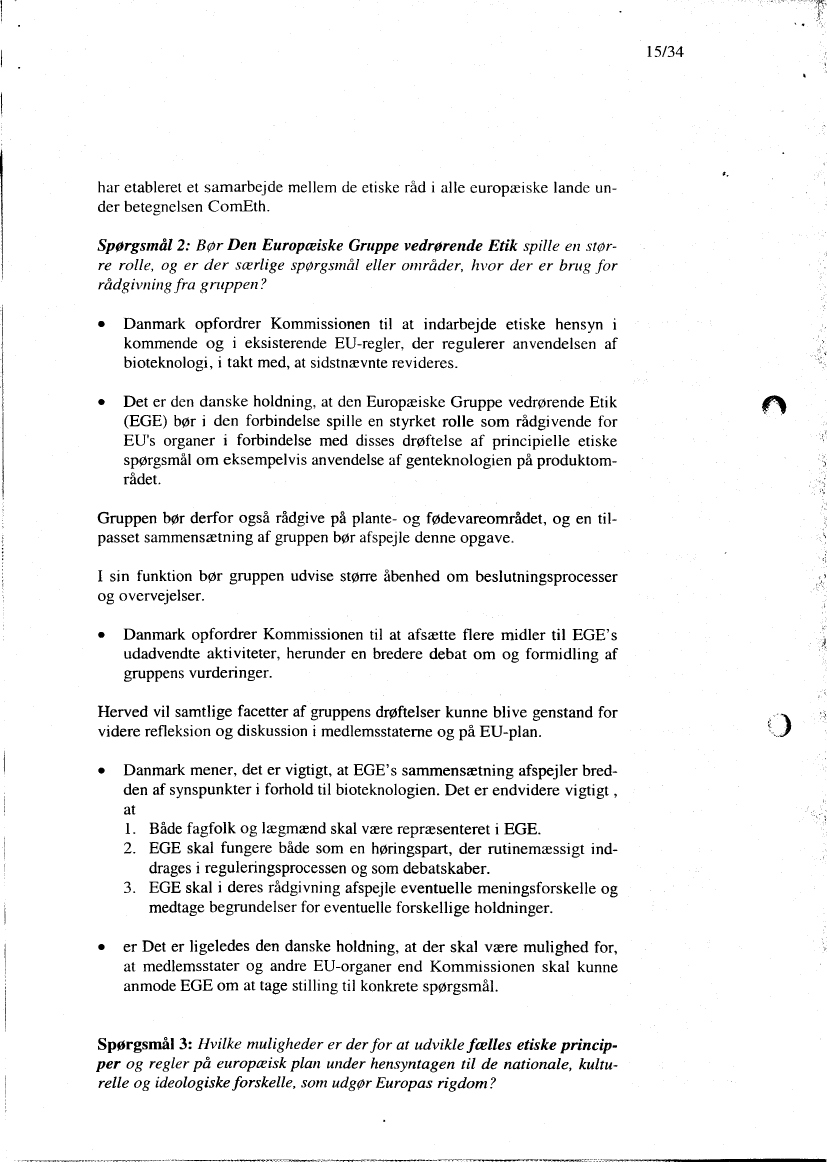 15/34

har etableret et samarbejde mellem de etiske råd i alle europæiske lande under betegnelsen ComEth.

Spørgsmål 2: Bør Den Europæiske Gruppe vedrørende Etik spille en større rolle, og er der særlige spørgsmål eller områder, hvor der er brug for rådgivning fra gruppen?

• Danmark opfordrer Kommissionen til at indarbejde etiske hensyn i kommende og i eksisterende EU-regler, der regulerer anvendelsen af bioteknologi, i takt med, at sidstnævnte revideres.

• Det er den danske holdning, at den Europæiske Gruppe vedrørende Etik (EGE) bør i den forbindelse spille en styrket rolle som rådgivende for EU's organer i forbindelse med disses drøftelse af principielle etiske spørgsmål om eksempelvis anvendelse af genteknologien på produktområdet.

Gruppen bør derfor også rådgive på plante- og fødevareområdet, og en tilpasset sammensætning af gruppen bør afspejle denne opgave.

I sin funktion bør gruppen udvise større åbenhed om beslutningsprocesser og overvejelser.

• Danmark opfordrer Kommissionen til at afsætte flere midler til EGE's udadvendte aktiviteter, herunder en bredere debat om og formidling af gruppens vurderinger.

Herved vil samtlige facetter af gruppens drøftelser kunne blive genstand for videre refleksion og diskussion i medlemsstaterne og på EU-plan.

• Danmark mener, det er vigtigt, at EGE's sammensætning afspejler bredden af synspunkter i forhold til bioteknologien. Det er endvidere vigtigt , at
1. Både fagfolk og lægmænd skal være repræsenteret i EGE.
2. EGE skal fungere både som en høringspart, der rutinemæssigt inddrages i reguleringsprocessen og som debatskaber.
3. EGE skal i deres rådgivning afspejle eventuelle meningsforskelle og medtage begrundelser for eventuelle forskellige holdninger.

• er Det er ligeledes den danske holdning, at der skal være mulighed for, at medlemsstater og andre EU-organer end Kommissionen skal kunne anmode EGE om at tage stilling til konkrete spørgsmål.

Spørgsmål 3: Hvilke muligheder er der for at udvikle fælles etiske principper og regler på europæisk plan under hensyntagen til de nationale, kulturelle og ideologiske forskelle, som udgør Europas rigdom?